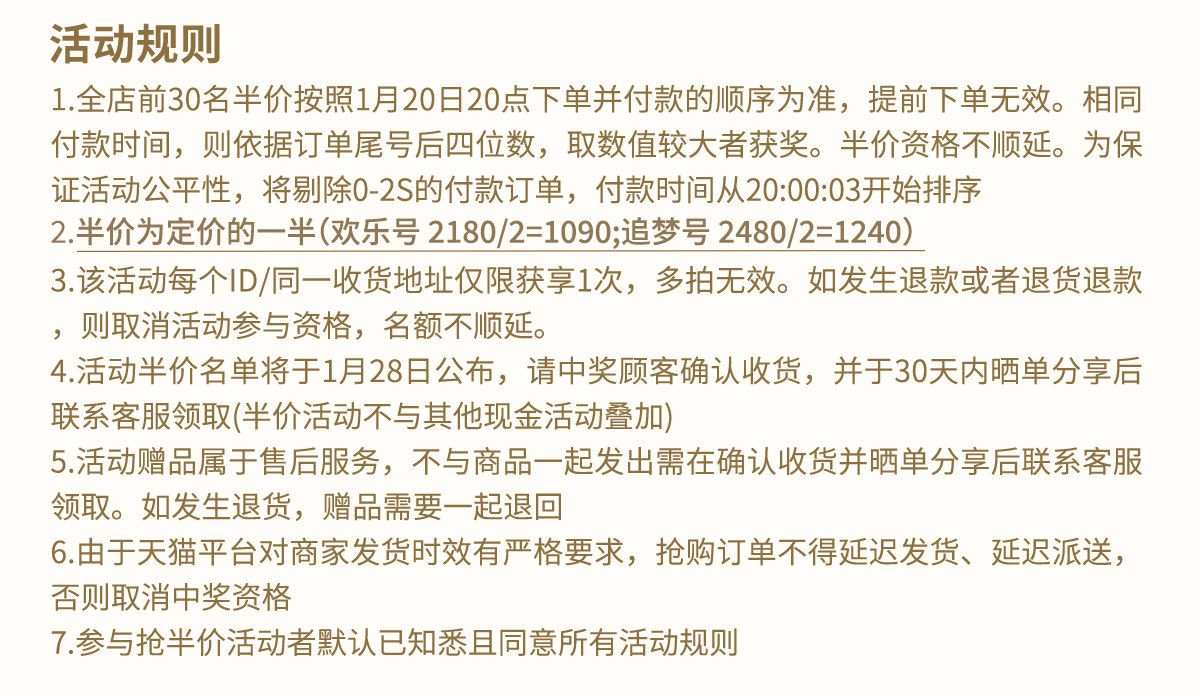 活动规则

1.全店前30名半价按照1月20日20点下单并付款的顺序为准，提前下单无效。相同付款时间，则依据订单尾号后四位数，取数值较大者获奖。半价资格不顺延。为保证活动公平性，将剔除0-2S的付款订单，付款时间从20:00:03开始排序

2.半价为定价的一半(欢乐号 2180/2=1090;追梦号 2480/2=1240)

3.该活动每个ID/同一收货地址仅限获享1次，多拍无效。如发生退款或者退货退款，则取消活动参与资格，名额不顺延。

4.活动半价名单将于1月28日公布，请中奖顾客确认收货，并于30天内晒单分享后联系客服领取(半价活动不与其他现金活动叠加)

5.活动赠品属于售后服务，不与商品一起发出需在确认收货并晒单分享后联系客服领取。如发生退货，赠品需要一起退回

6.由于天猫平台对商家发货时效有严格要求，抢购订单不得延迟发货、延迟派送，否则取消中奖资格

7.参与抢半价活动者默认已知悉且同意所有活动规则